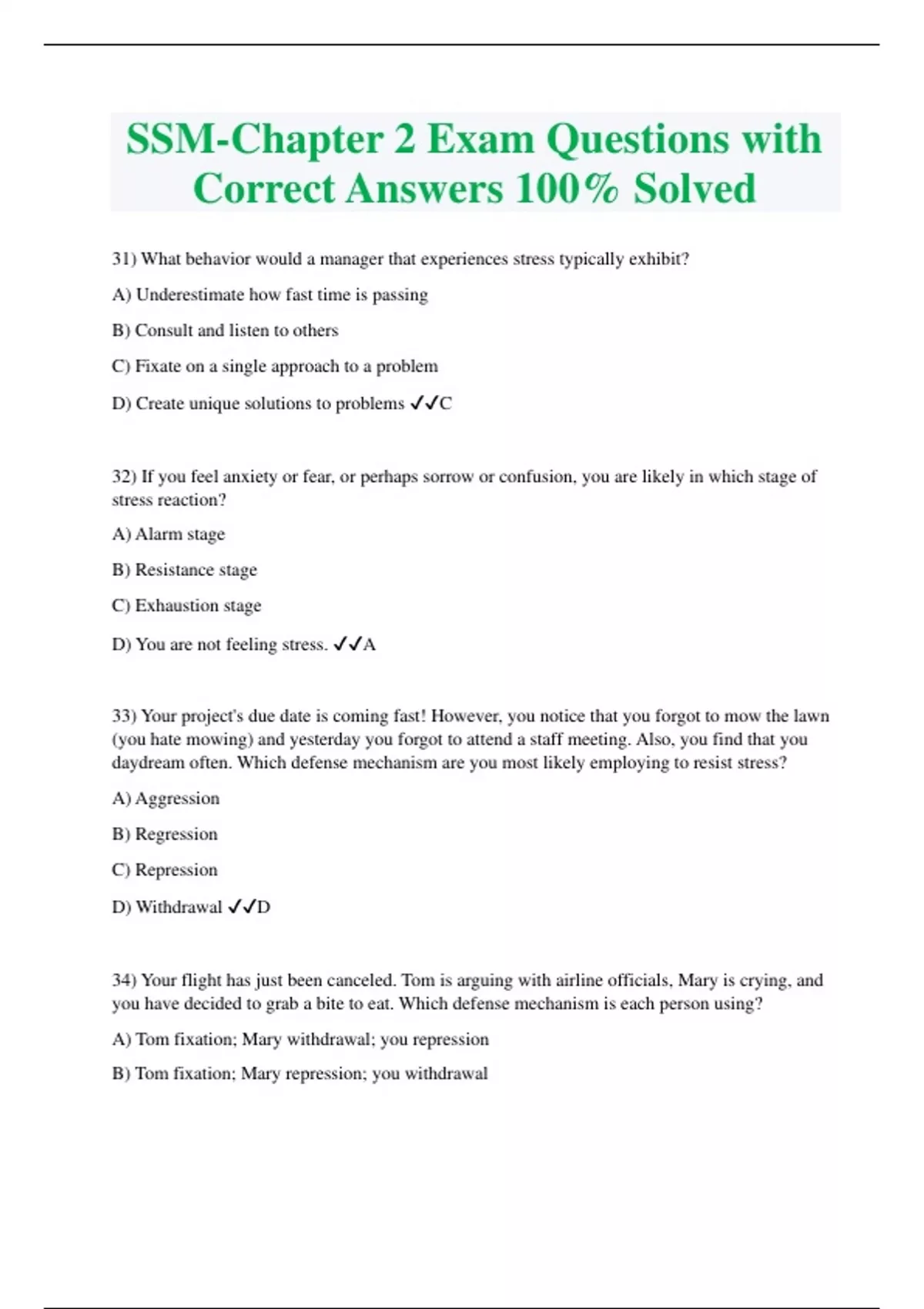 SSM-Chapter 2 Exam Questions with Correct Answers 100% Solved

31) What behavior would a manager that experiences stress typically exhibit?

A) Underestimate how fast time is passing

B) Consult and listen to others

C) Fixate on a single approach to a problem

D) Create unique solutions to problems ✓✓C

32) If you feel anxiety or fear, or perhaps sorrow or confusion, you are likely in which stage of stress reaction?

A) Alarm stage

B) Resistance stage

C) Exhaustion stage

D) You are not feeling stress. ✓✓A

33) Your project's due date is coming fast! However, you notice that you forgot to mow the lawn (you hate mowing) and yesterday you forgot to attend a staff meeting. Also, you find that you daydream often. Which defense mechanism are you most likely employing to resist stress?

A) Aggression

B) Regression

C) Repression

D) Withdrawal ✓✓D

34) Your flight has just been canceled. Tom is arguing with airline officials, Mary is crying, and you have decided to grab a bite to eat. Which defense mechanism is each person using?

A) Tom fixation; Mary withdrawal; you repression

B) Tom fixation; Mary repression; you withdrawal